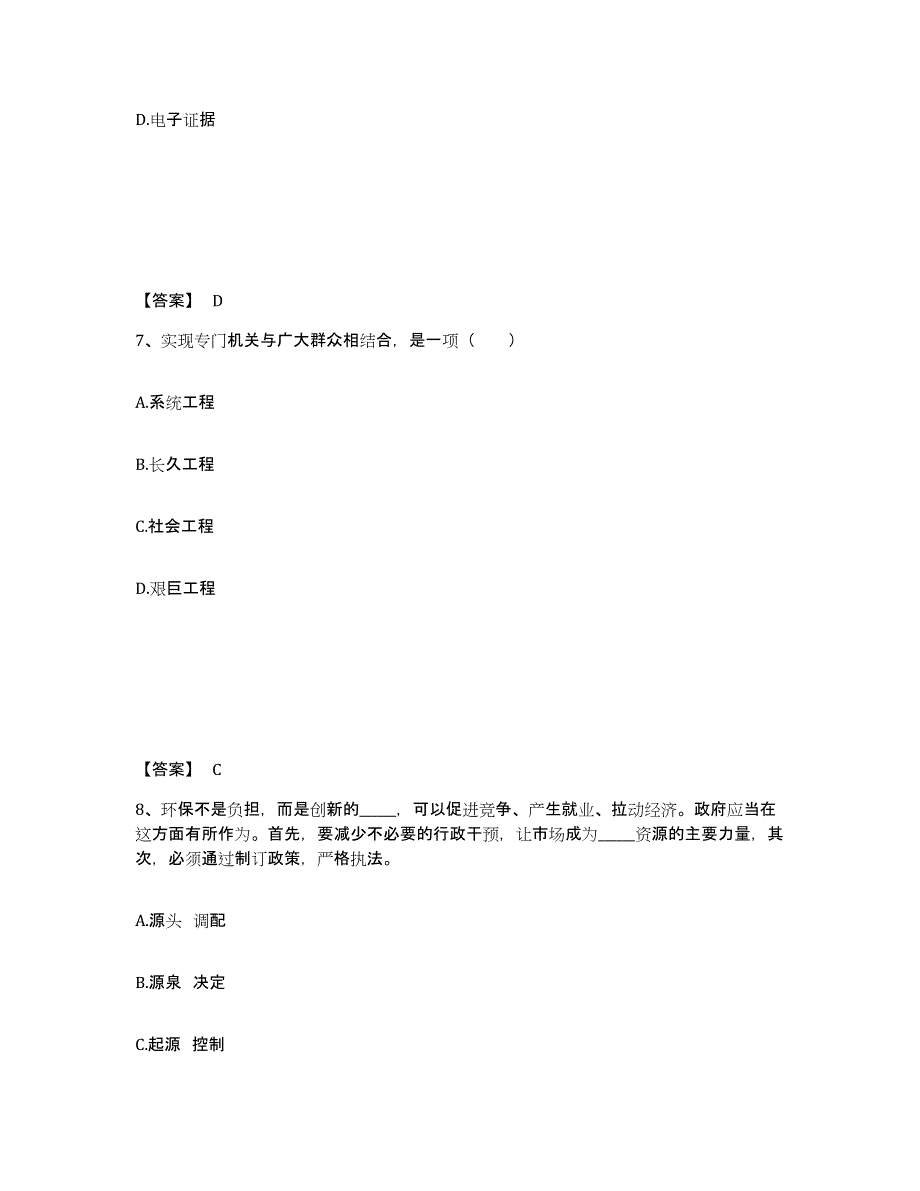 D.电子证据

【答案】 D

7、实现专门机关与广大群众相结合，是一项（　　）

A.系统工程

B.长久工程

C.社会工程

D.艰巨工程

【答案】 C

8、环保不是负担，而是创新的_____，可以促进竞争、产生就业、拉动经济。政府应当在这方面有所作为。首先，要减少不必要的行政干预，让市场成为_____资源的主要力量，其次，必须通过制订政策，严格执法。

A.源头 调配

B.源泉 决定

C.起源 控制